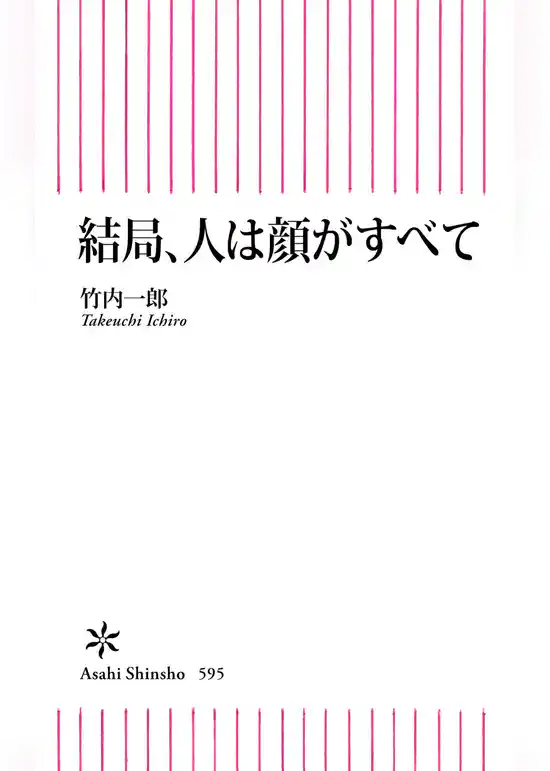 結局、人は顔がすべて

竹内一郎
Takeuchi Ichiro

Asahi Shinsho 595